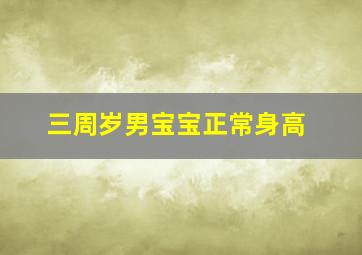 三周岁男宝宝正常身高